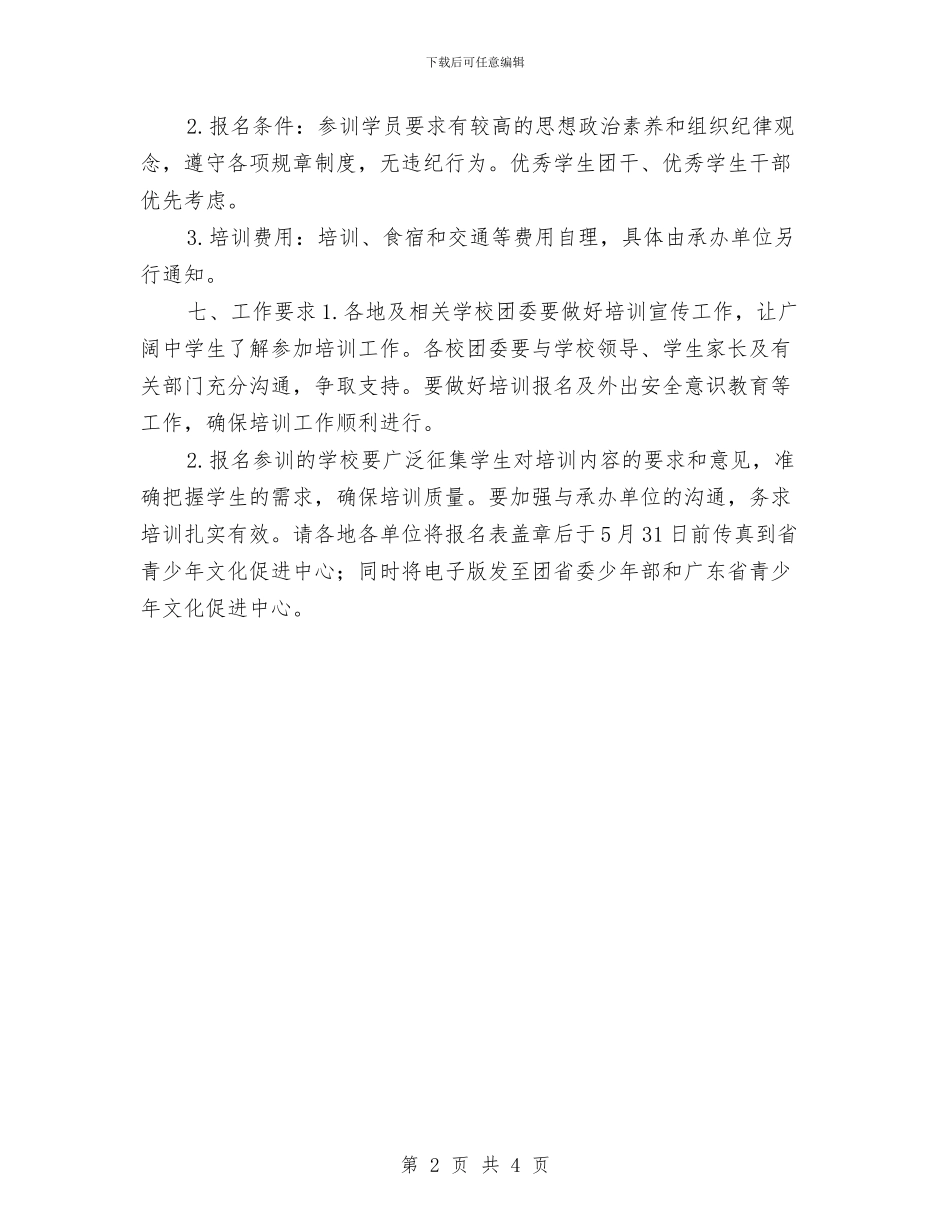 下载后可任意编辑

2.报名条件：参训学员要求有较高的思想政治素养和组织纪律观念，遵守各项规章制度，无违纪行为。优秀学生团干、优秀学生干部优先考虑。

3.培训费用：培训、食宿和交通等费用自理，具体由承办单位另行通知。

七、工作要求 1.各地及相关学校团委要做好培训宣传工作，让广阔中学生了解参加培训工作。各校团委要与学校领导、学生家长及有关部门充分沟通，争取支持。要做好培训报名及外出安全意识教育等工作，确保培训工作顺利进行。

2.报名参训的学校要广泛征集学生对培训内容的要求和意见，准确把握学生的需求，确保培训质量。要加强与承办单位的沟通，务求培训扎实有效。请各地各单位将报名表盖章后于 5 月 31 日前传真到省青少年文化促进中心；同时将电子版发至团省委少年部和广东省青少年文化促进中心。

第 2 页 共 4 页